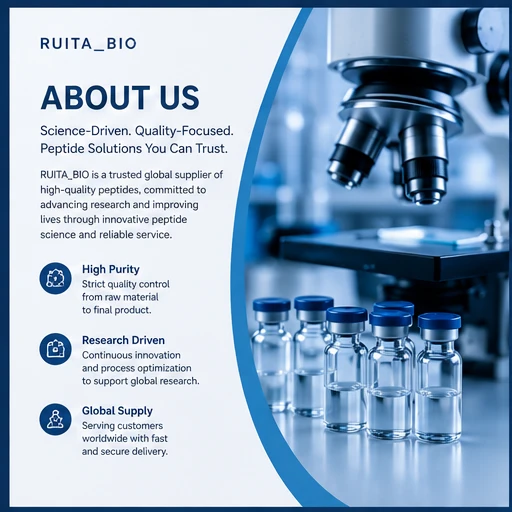 RUITA_BIO

ABOUT US

Science-Driven. Quality-Focused. Peptide Solutions You Can Trust.

RUITA_BIO is a trusted global supplier of high-quality peptides, committed to advancing research and improving lives through innovative peptide science and reliable service.

High Purity
Strict quality control from raw material to final product.

Research Driven
Continuous innovation and process optimization to support global research.

Global Supply
Serving customers worldwide with fast and secure delivery.